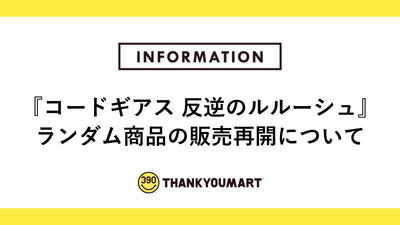 INFORMATION

『コードギアス 反逆のルルーシュ』
ランダム商品の販売再開について

390 THANKYOUMART